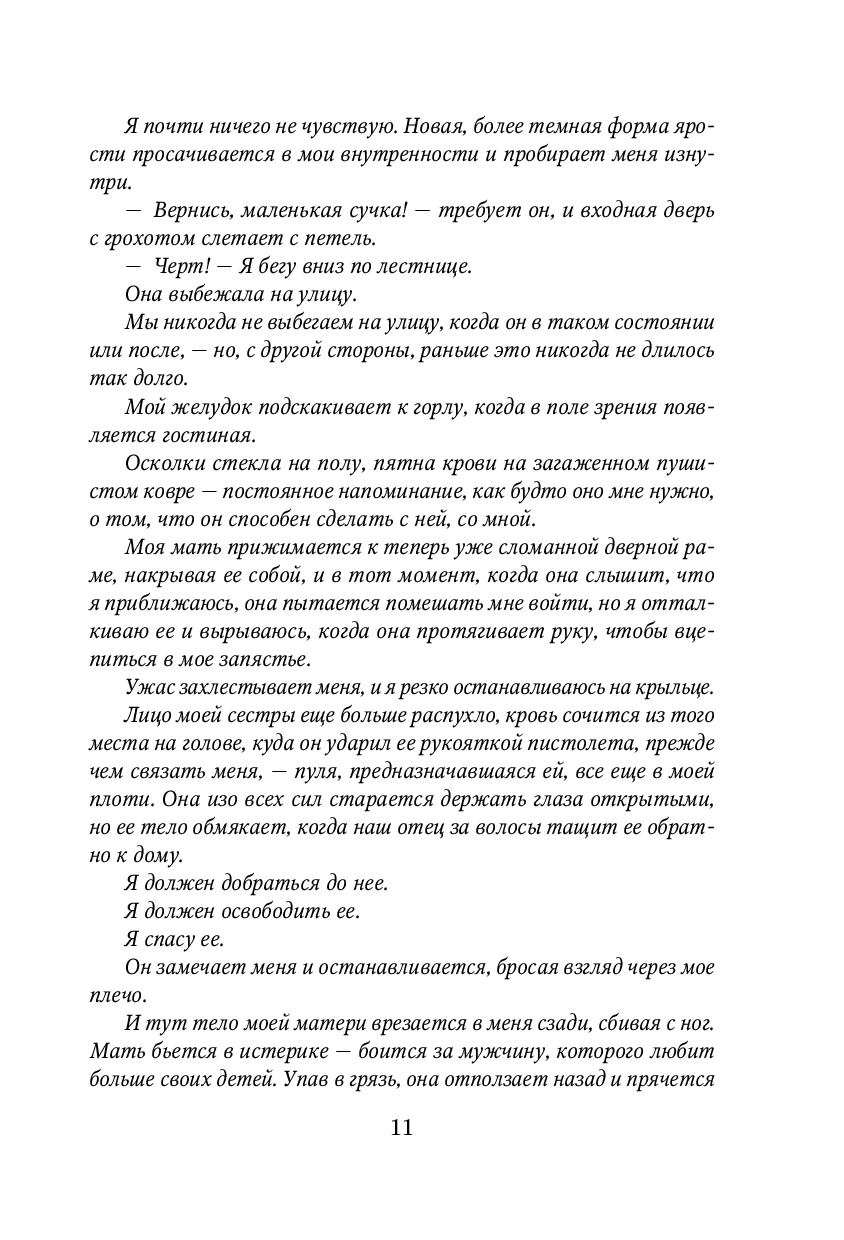 Я почти ничего не чувствую. Новая, более темная форма ярости просачивается в мои внутренности и пробирает меня изнутри.

— Вернись, маленькая сучка! — требует он, и входная дверь с грохотом слетает с петель.

— Черт! — Я бегу вниз по лестнице.

Она выбежала на улицу.

Мы никогда не выбегаем на улицу, когда он в таком состоянии или после, — но, с другой стороны, раньше это никогда не длилось так долго.

Мой желудок подскакивает к горлу, когда в поле зрения появляется гостиная.

Осколки стекла на полу, пятна крови на загаженном пушистом ковре — постоянное напоминание, как будто оно мне нужно, о том, что он способен сделать с ней, со мной.

Моя мать прижимается к теперь уже сломанной дверной раме, накрывая ее собой, и в тот момент, когда она слышит, что я приближаюсь, она пытается помешать мне войти, но я отталкиваю ее и вырываюсь, когда она протягивает руку, чтобы вцепиться в мое запястье.

Ужас захлестывает меня, и я резко останавливаюсь на крыльце.

Лицо моей сестры еще больше распухло, кровь сочится из того места на голове, куда он ударил ее рукояткой пистолета, прежде чем связать меня, — пуля, предназначавшаяся ей, все еще в моей плоти. Она изо всех сил старается держать глаза открытыми, но ее тело обмякает, когда наш отец за волосы тащит ее обратно к дому.

Я должен добраться до нее.

Я должен освободить ее.

Я спасу ее.

Он замечает меня и останавливается, бросая взгляд через мое плечо.

И тут тело моей матери врезается в меня сзади, сбивая с ног. Мать бьется в истерике — боится за мужчину, которого любит больше своих детей. Упав в грязь, она отползает назад и прячется

11